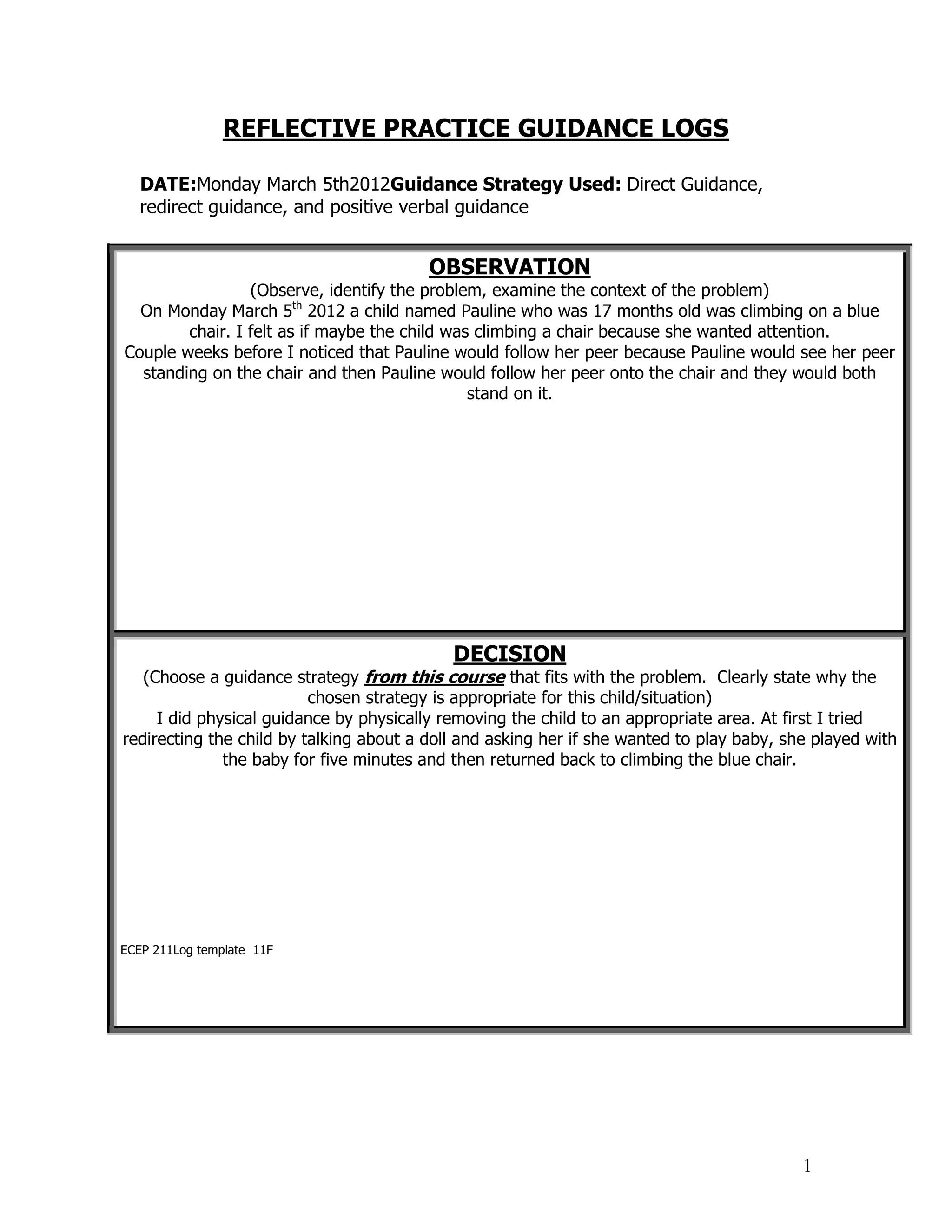 REFLECTIVE PRACTICE GUIDANCE LOGS

DATE:Monday March 5th2012Guidance Strategy Used: Direct Guidance, redirect guidance, and positive verbal guidance

OBSERVATION
(Observe, identify the problem, examine the context of the problem)
On Monday March 5$^{th}$ 2012 a child named Pauline who was 17 months old was climbing on a blue chair. I felt as if maybe the child was climbing a chair because she wanted attention. Couple weeks before I noticed that Pauline would follow her peer because Pauline would see her peer standing on the chair and then Pauline would follow her peer onto the chair and they would both stand on it.

DECISION
(Choose a guidance strategy from this course that fits with the problem. Clearly state why the chosen strategy is appropriate for this child/situation)
I did physical guidance by physically removing the child to an appropriate area. At first I tried redirecting the child by talking about a doll and asking her if she wanted to play baby, she played with the baby for five minutes and then returned back to climbing the blue chair.

ECEP 211Log template 11F

1